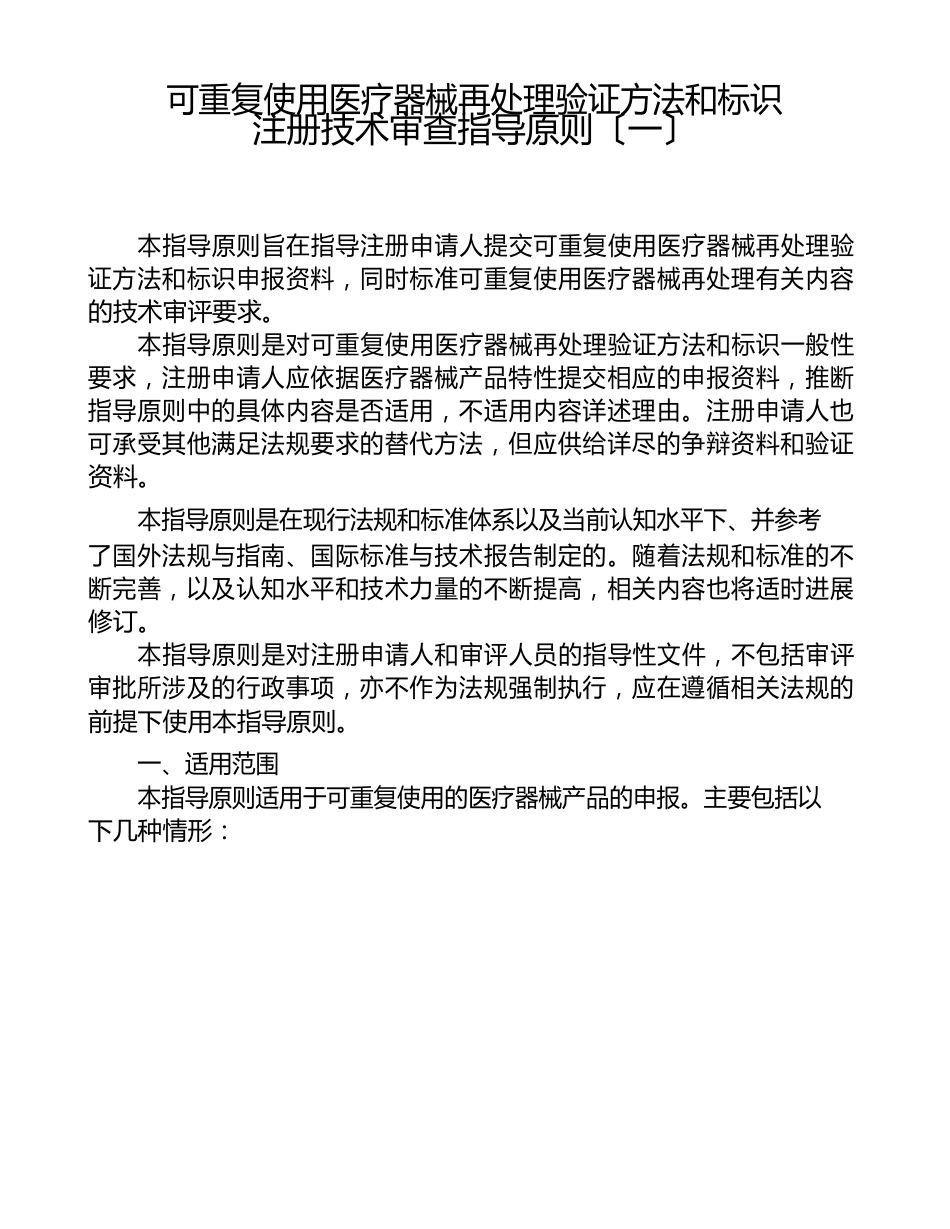 可重复使用医疗器械再处理验证方法和标识注册技术审查指导原则〔一〕

本指导原则旨在指导注册申请人提交可重复使用医疗器械再处理验证方法和标识申报资料，同时标准可重复使用医疗器械再处理有关内容的技术审评要求。

本指导原则是对可重复使用医疗器械再处理验证方法和标识一般性要求，注册申请人应依据医疗器械产品特性提交相应的申报资料，推断指导原则中的具体内容是否适用，不适用内容详述理由。注册申请人也可承受其他满足法规要求的替代方法，但应供给详尽的争辩资料和验证资料。

本指导原则是在现行法规和标准体系以及当前认知水平下、并参考了国外法规与指南、国际标准与技术报告制定的。随着法规和标准的不断完善，以及认知水平和技术力量的不断提高，相关内容也将适时进展修订。

本指导原则是对注册申请人和审评人员的指导性文件，不包括审评审批所涉及的行政事项，亦不作为法规强制执行，应在遵循相关法规的前提下使用本指导原则。

一、适用范围

本指导原则适用于可重复使用的医疗器械产品的申报。主要包括以下几种情形：